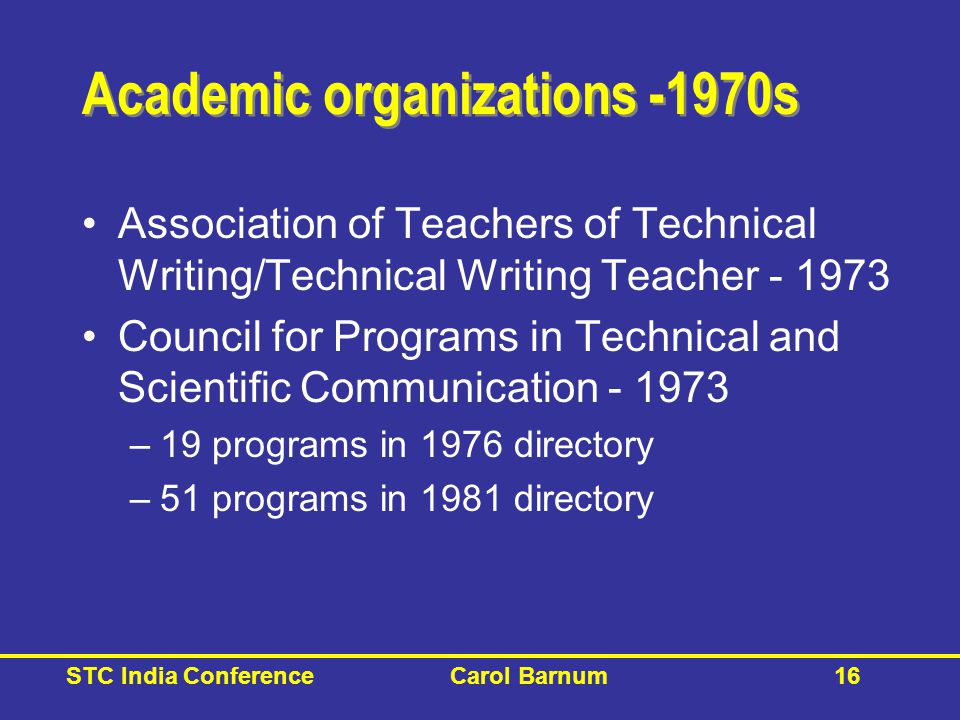 Academic organizations -1970s

• Association of Teachers of Technical Writing/Technical Writing Teacher - 1973
• Council for Programs in Technical and Scientific Communication - 1973
– 19 programs in 1976 directory
– 51 programs in 1981 directory

STC India Conference Carol Barnum 16